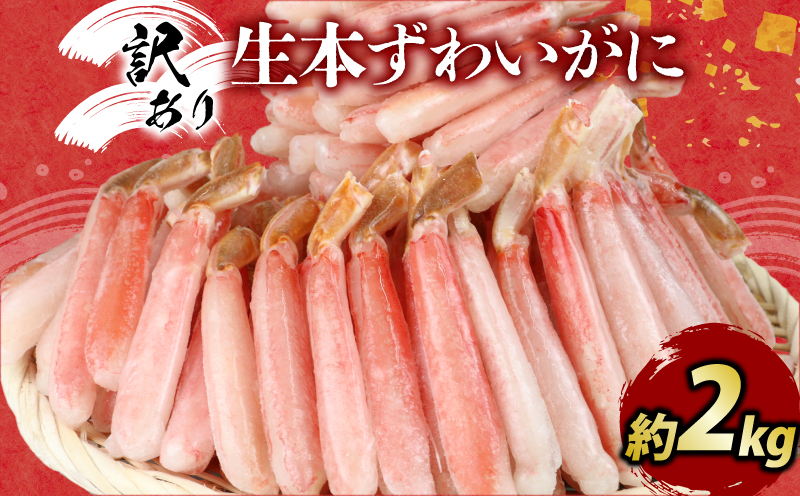 訳あり
生本ずわいがに
約2kg